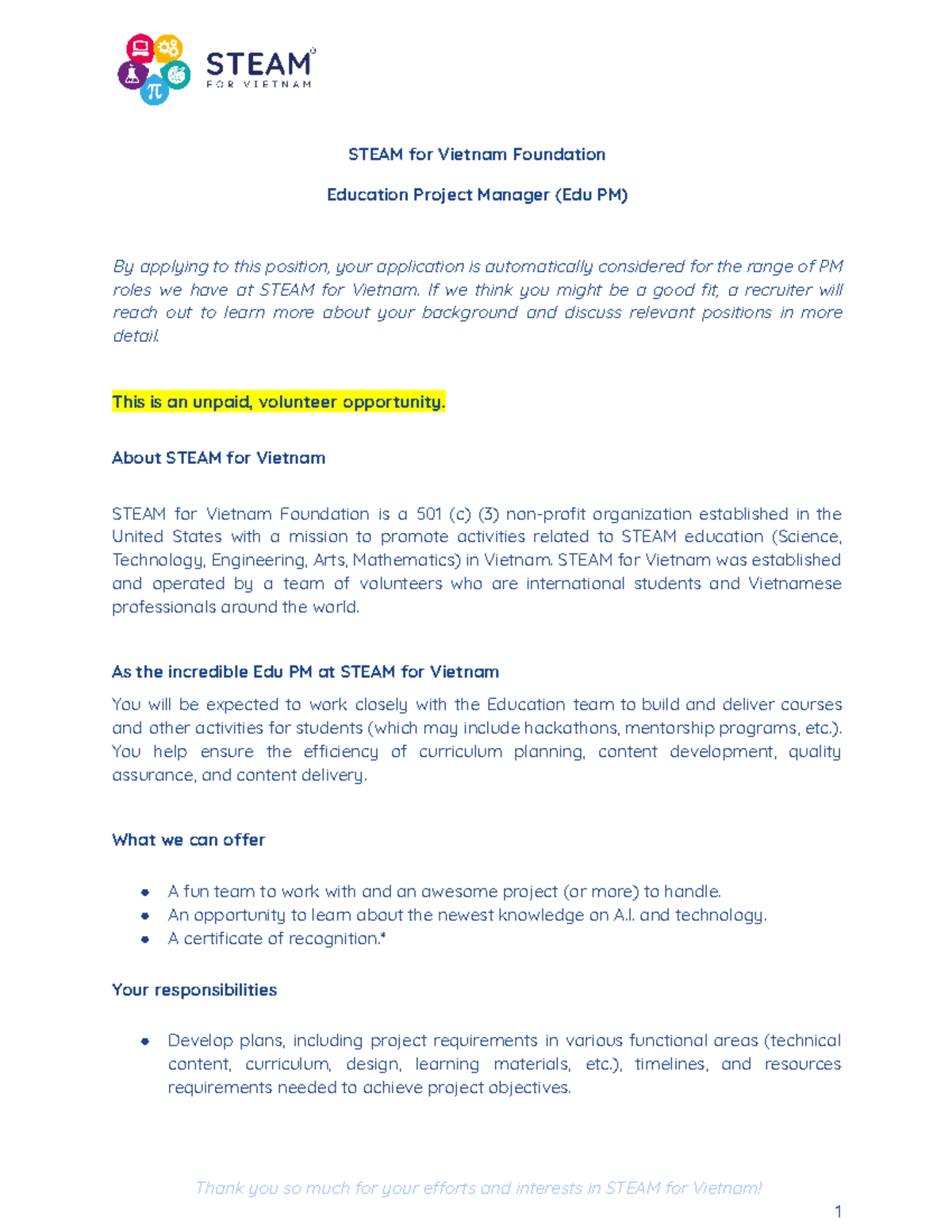 STEAM
FOR VIETNAM

STEAM for Vietnam Foundation

Education Project Manager (Edu PM)

By applying to this position, your application is automatically considered for the range of PM roles we have at STEAM for Vietnam. If we think you might be a good fit, a recruiter will reach out to learn more about your background and discuss relevant positions in more detail.

This is an unpaid, volunteer opportunity.

About STEAM for Vietnam

STEAM for Vietnam Foundation is a 501 (c) (3) non-profit organization established in the United States with a mission to promote activities related to STEAM education (Science, Technology, Engineering, Arts, Mathematics) in Vietnam. STEAM for Vietnam was established and operated by a team of volunteers who are international students and Vietnamese professionals around the world.

As the incredible Edu PM at STEAM for Vietnam

You will be expected to work closely with the Education team to build and deliver courses and other activities for students (which may include hackathons, mentorship programs, etc.). You help ensure the efficiency of curriculum planning, content development, quality assurance, and content delivery.

What we can offer

• A fun team to work with and an awesome project (or more) to handle.
• An opportunity to learn about the newest knowledge on A.I. and technology.
• A certificate of recognition.*

Your responsibilities

• Develop plans, including project requirements in various functional areas (technical content, curriculum, design, learning materials, etc.), timelines, and resources requirements needed to achieve project objectives.

Thank you so much for your efforts and interests in STEAM for Vietnam!

1